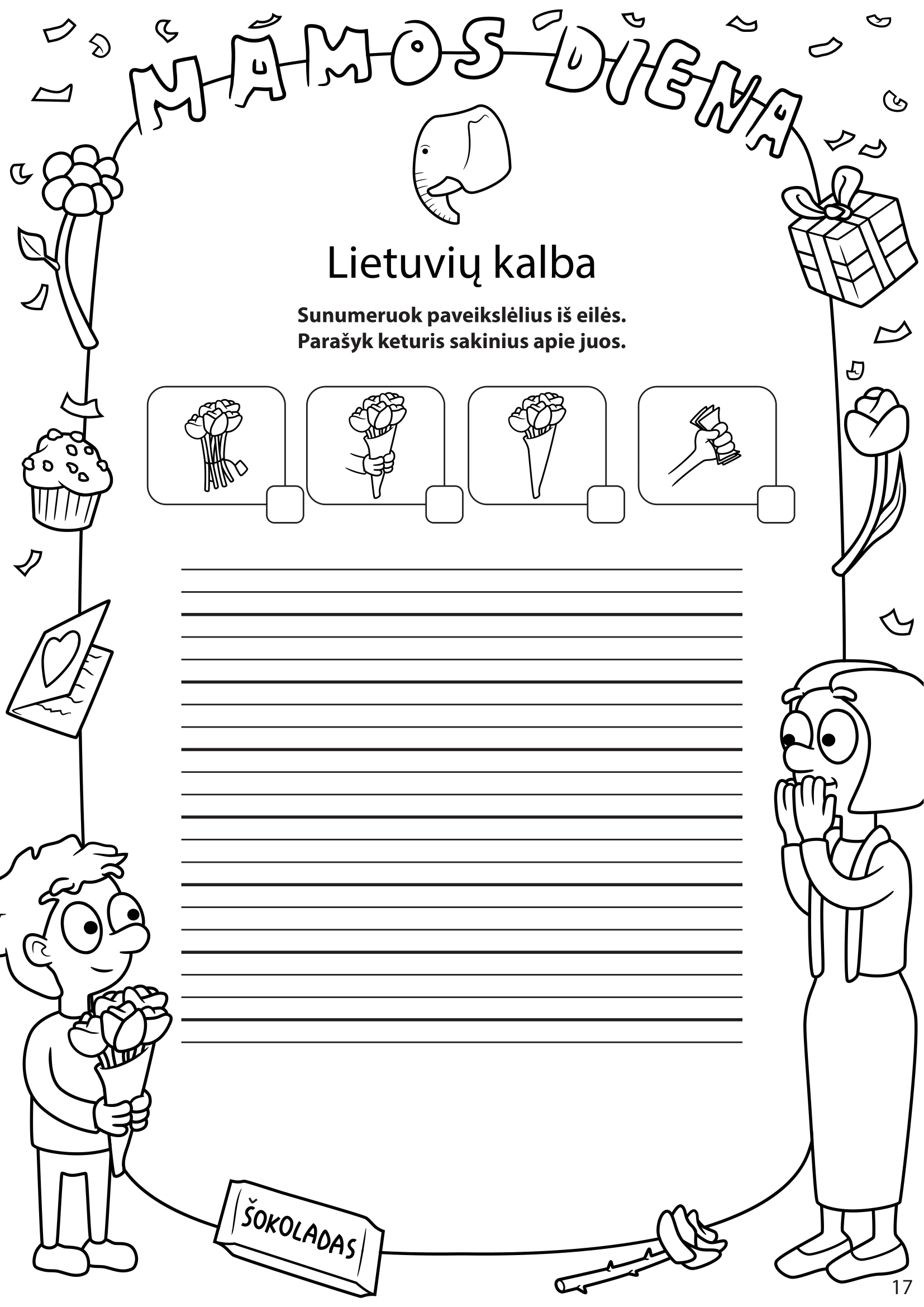 MAMOS DIENA

Lietuvių kalba

Sunumeruok paveikslėlius iš eilės.
Parašyk keturis sakinius apie juos.

ŠOKOLADAS

17